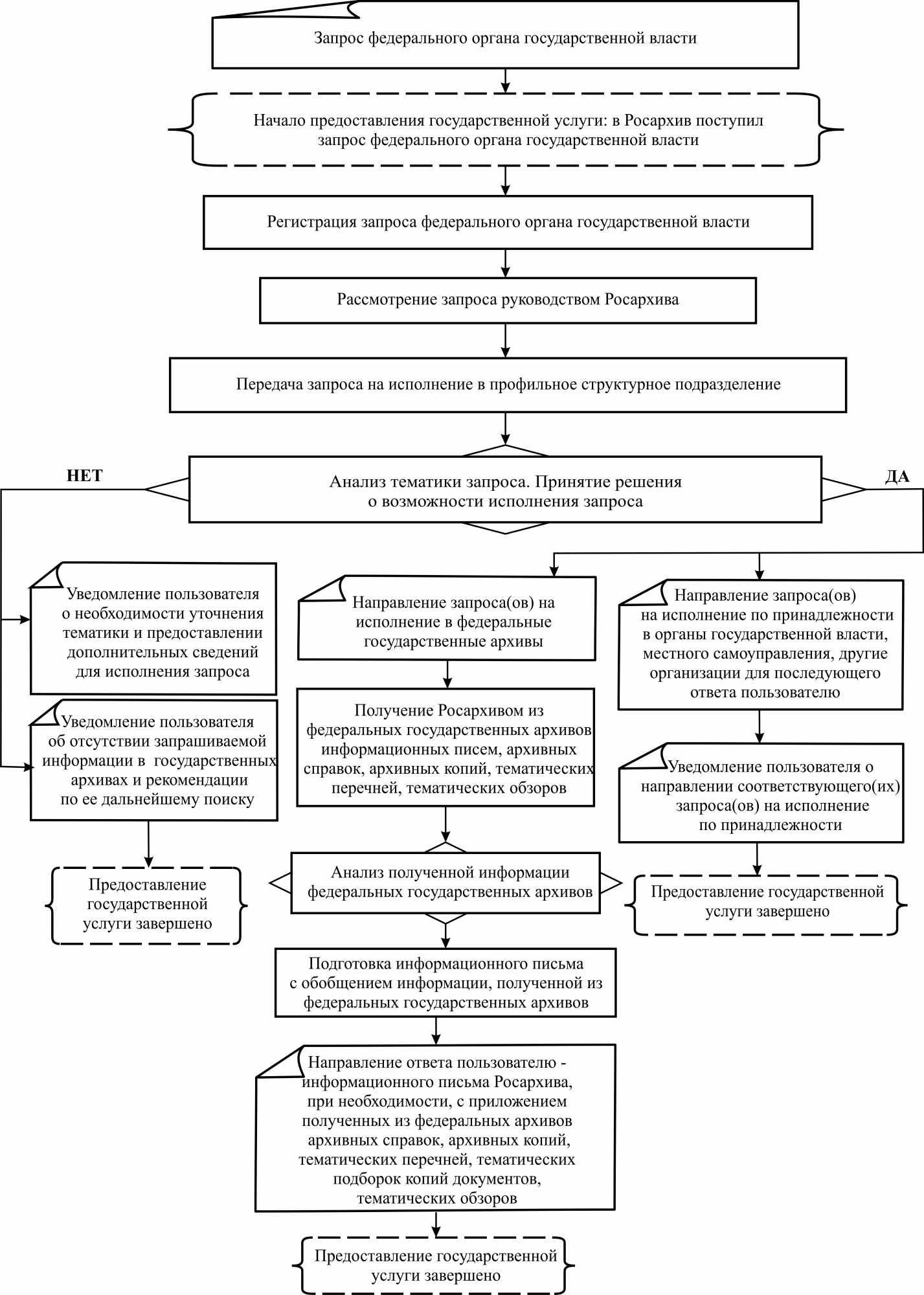 Запрос федерального органа государственной власти

Начало предоставления государственной услуги: в Росархив поступил запрос федерального органа государственной власти

Регистрация запроса федерального органа государственной власти

Рассмотрение запроса руководством Росархива

Передача запроса на исполнение в профильное структурное подразделение

НЕТ

Анализ тематики запроса. Принятие решения о возможности исполнения запроса

ДА

Уведомление пользователя о необходимости уточнения тематики и предоставлении дополнительных сведений для исполнения запроса

Уведомление пользователя об отсутствии запрашиваемой информации в государственных архивах и рекомендации по ее дальнейшему поиску

Предоставление государственной услуги завершено

Направление запроса(ов) на исполнение в федеральные государственные архивы

Получение Росархивом из федеральных государственных архивов информационных писем, архивных справок, архивных копий, тематических перечней, тематических обзоров

Анализ полученной информации федеральных государственных архивов

Подготовка информационного письма с обобщением информации, полученной из федеральных государственных архивов

Направление ответа пользователю - информационного письма Росархива, при необходимости, с приложением полученных из федеральных архивов архивных справок, архивных копий, тематических перечней, тематических подборок копий документов, тематических обзоров

Предоставление государственной услуги завершено

Направление запроса(ов) на исполнение по принадлежности в органы государственной власти, местного самоуправления, другие организации для последующего ответа пользователю

Уведомление пользователя о направлении соответствующего(их) запроса(ов) на исполнение по принадлежности

Предоставление государственной услуги завершено